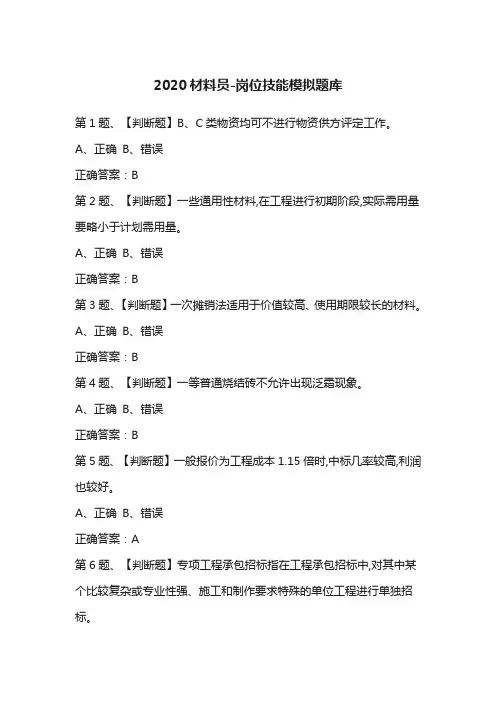 2020 材料员-岗位技能模拟题库

第 1 题、【判断题】B、C 类物资均可不进行物资供方评定工作。

A、正确 B、错误

正确答案：B

第 2 题、【判断题】一些通用性材料,在工程进行初期阶段,实际需用量要略小于计划需用量。

A、正确 B、错误

正确答案：B

第 3 题、【判断题】一次摊销法适用于价值较高、使用期限较长的材料。

A、正确 B、错误

正确答案：B

第 4 题、【判断题】一等普通烧结砖不允许出现泛霜现象。

A、正确 B、错误

正确答案：B

第 5 题、【判断题】一般报价为工程成本 1.15 倍时,中标几率较高,利润也较好。

A、正确 B、错误

正确答案：A

第 6 题、【判断题】专项工程承包招标指在工程承包招标中,对其中某个比较复杂或专业性强、施工和制作要求特殊的单位工程进行单独招标。